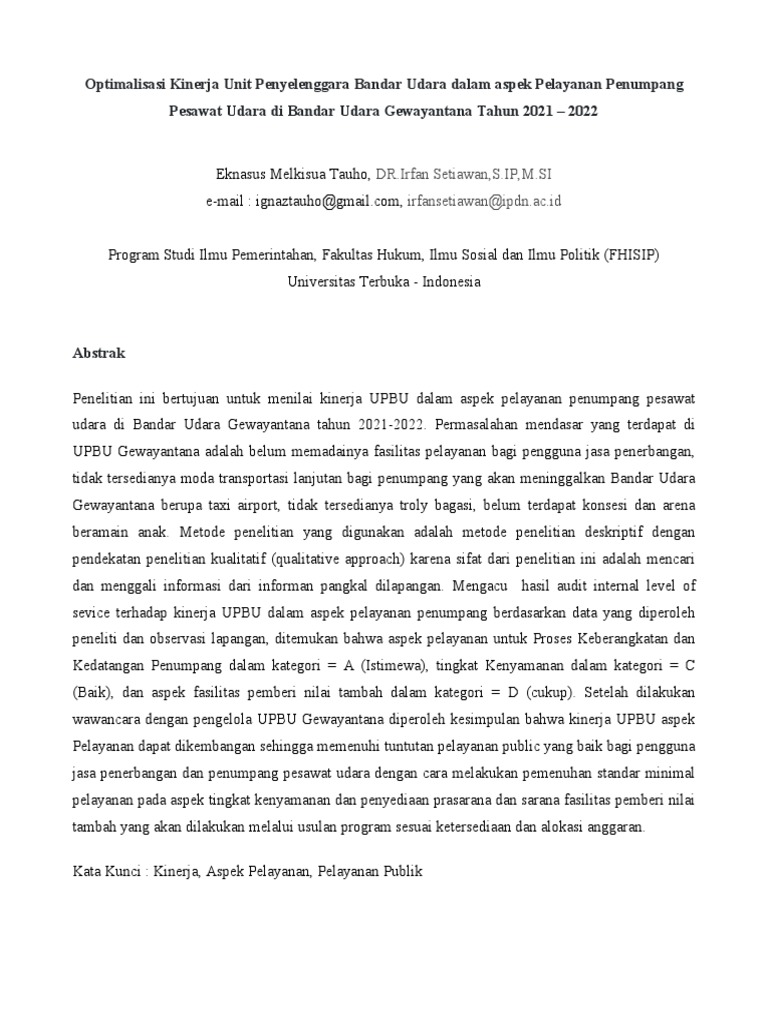 Optimalisasi Kinerja Unit Penyelenggara Bandar Udara dalam aspek Pelayanan Penumpang Pesawat Udara di Bandar Udara Gewayantana Tahun 2021 – 2022

Eknasus Melkisua Tauho, DR.Irfan Setiawan,S.IP,M.SI
e-mail : ignaztauho@gmail.com, irfansetiawan@ipdn.ac.id

Program Studi Ilmu Pemerintahan, Fakultas Hukum, Ilmu Sosial dan Ilmu Politik (FHISIP)
Universitas Terbuka - Indonesia

Abstrak

Penelitian ini bertujuan untuk menilai kinerja UPBU dalam aspek pelayanan penumpang pesawat udara di Bandar Udara Gewayantana tahun 2021-2022. Permasalahan mendasar yang terdapat di UPBU Gewayantana adalah belum memadainya fasilitas pelayanan bagi pengguna jasa penerbangan, tidak tersedianya moda transportasi lanjutan bagi penumpang yang akan meninggalkan Bandar Udara Gewayantana berupa taxi airport, tidak tersedianya troly bagasi, belum terdapat konsesi dan arena beramain anak. Metode penelitian yang digunakan adalah metode penelitian deskriptif dengan pendekatan penelitian kualitatif (qualitative approach) karena sifat dari penelitian ini adalah mencari dan menggali informasi dari informan pangkal dilapangan. Mengacu hasil audit internal level of sevice terhadap kinerja UPBU dalam aspek pelayanan penumpang berdasarkan data yang diperoleh peneliti dan observasi lapangan, ditemukan bahwa aspek pelayanan untuk Proses Keberangkatan dan Kedatangan Penumpang dalam kategori = A (Istimewa), tingkat Kenyamanan dalam kategori = C (Baik), dan aspek fasilitas pemberi nilai tambah dalam kategori = D (cukup). Setelah dilakukan wawancara dengan pengelola UPBU Gewayantana diperoleh kesimpulan bahwa kinerja UPBU aspek Pelayanan dapat dikembangan sehingga memenuhi tuntutan pelayanan public yang baik bagi pengguna jasa penerbangan dan penumpang pesawat udara dengan cara melakukan pemenuhan standar minimal pelayanan pada aspek tingkat kenyamanan dan penyediaan prasarana dan sarana fasilitas pemberi nilai tambah yang akan dilakukan melalui usulan program sesuai ketersediaan dan alokasi anggaran.

Kata Kunci : Kinerja, Aspek Pelayanan, Pelayanan Publik